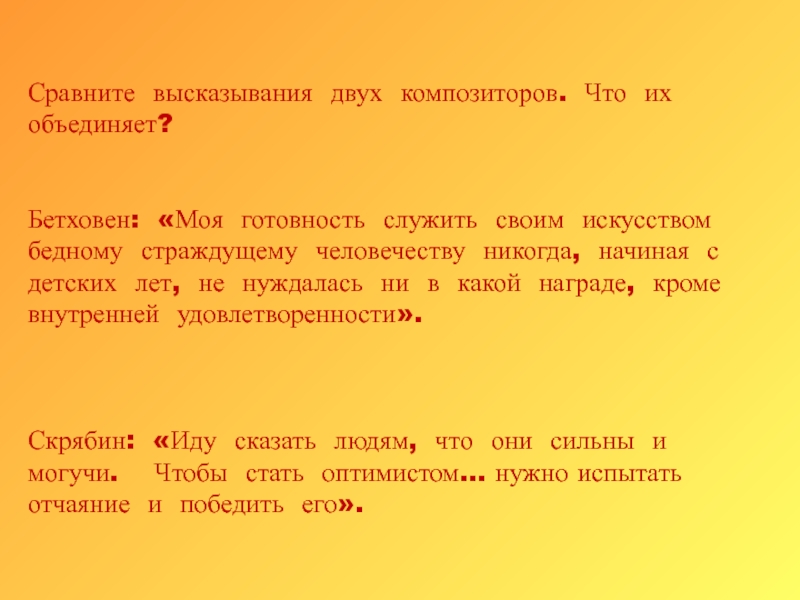 Сравните высказывания двух композиторов. Что их объединяет?

Бетховен: «Моя готовность служить своим искусством бедному страждущему человечеству никогда, начиная с детских лет, не нуждалась ни в какой награде, кроме внутренней удовлетворенности».

Скрябин: «Иду сказать людям, что они сильны и могучи. Чтобы стать оптимистом… нужно испытать отчаяние и победить его».